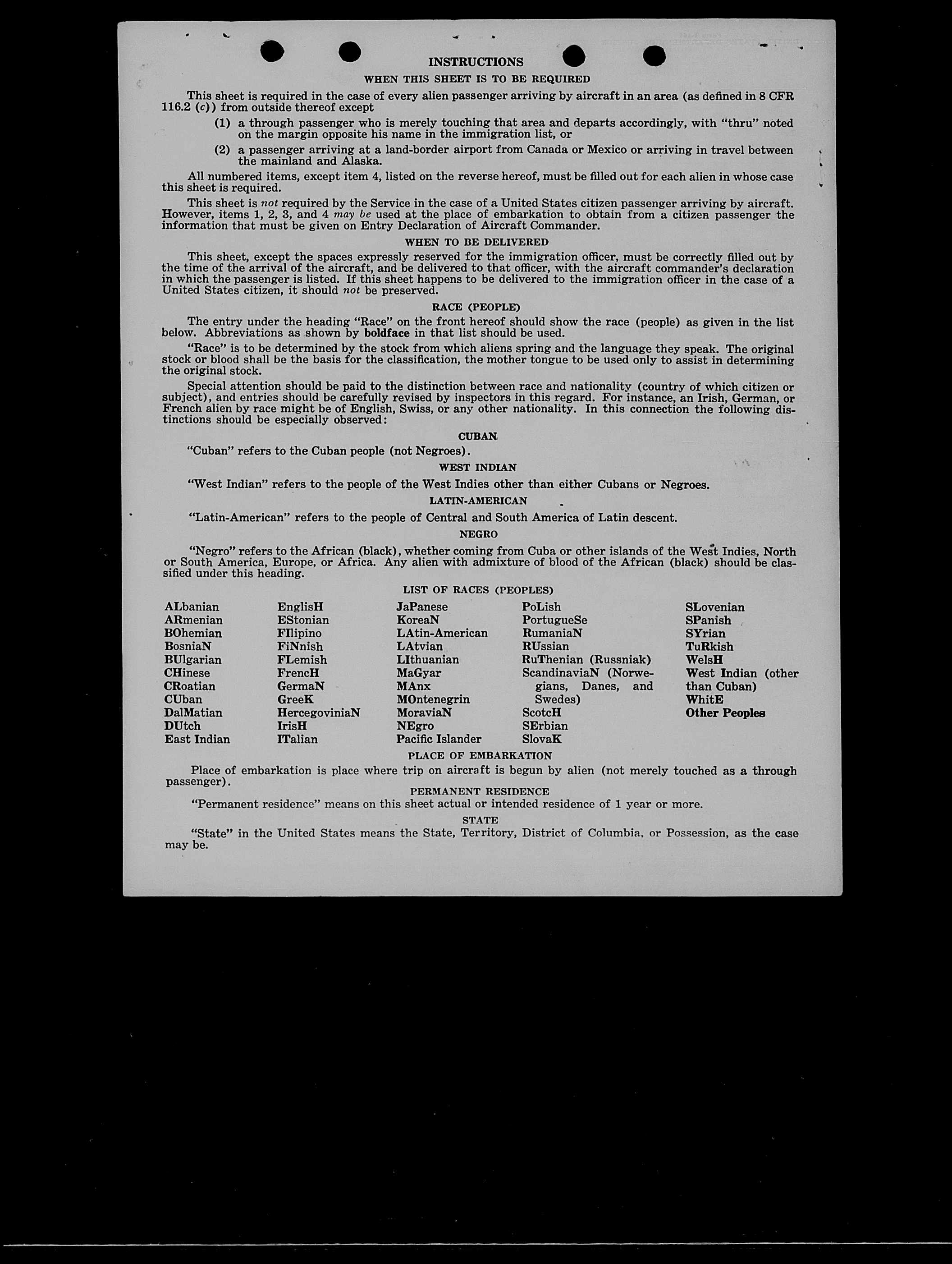 INSTRUCTIONS

WHEN THIS SHEET IS TO BE REQUIRED

This sheet is required in the case of every alien passenger arriving by aircraft in an area (as defined in 8 CFR 116.2 (c)) from outside thereof except

(1) a through passenger who is merely touching that area and departs accordingly, with "thru" noted on the margin opposite his name in the immigration list, or

(2) a passenger arriving at a land-border airport from Canada or Mexico or arriving in travel between the mainland and Alaska.

All numbered items, except item 4, listed on the reverse hereof, must be filled out for each alien in whose case this sheet is required.

This sheet is not required by the Service in the case of a United States citizen passenger arriving by aircraft. However, items 1, 2, 3, and 4 may be used at the place of embarkation to obtain from a citizen passenger the information that must be given on Entry Declaration of Aircraft Commander.

WHEN TO BE DELIVERED

This sheet, except the spaces expressly reserved for the immigration officer, must be correctly filled out by the time of the arrival of the aircraft, and be delivered to that officer, with the aircraft commander's declaration in which the passenger is listed. If this sheet happens to be delivered to the immigration officer in the case of a United States citizen, it should not be preserved.

RACE (PEOPLE)

The entry under the heading "Race" on the front hereof should show the race (people) as given in the list below. Abbreviations as shown by boldface in that list should be used.

"Race" is to be determined by the stock from which aliens spring and the language they speak. The original stock or blood shall be the basis for the classification, the mother tongue to be used only to assist in determining the original stock.

Special attention should be paid to the distinction between race and nationality (country of which citizen or subject), and entries should be carefully revised by inspectors in this regard. For instance, an Irish, German, or French alien by race might be of English, Swiss, or any other nationality. In this connection the following distinctions should be especially observed:

CUBAN

"Cuban" refers to the Cuban people (not Negroes).

WEST INDIAN

"West Indian" refers to the people of the West Indies other than either Cubans or Negroes.

LATIN-AMERICAN

"Latin-American" refers to the people of Central and South America of Latin descent.

NEGRO

"Negro" refers to the African (black), whether coming from Cuba or other islands of the West Indies, North or South America, Europe, or Africa. Any alien with admixture of blood of the African (black) should be classified under this heading.

LIST OF RACES (PEOPLES)

ALbanian
ARmenian
BOhemian
BosniaN
BUlgarian
CHinese
CRoatian
CUban
DalMatian
DUtch
East Indian

EnglisH
EStonian
FIlipino
FiNnish
FLemish
FrencH
GermaN
GreeK
HercegoviniaN
IrisH
ITalian

JaPanese
KoreaN
LAtin-American
LAtvian
LIthuanian
MaGyar
MAnx
MOntenegrin
MoraviaN
NEgro
Pacific Islander

PoLish
PortugueSe
RumaniaN
RUssian
RuThenian (Russniak)
ScandinaviaN (Norwegians, Danes, and Swedes)
ScotcH
SErbian
SlovaK

SLovenian
SPanish
SYrian
TuRkish
WelsH
West Indian (other than Cuban)
WhitE
Other Peoples

PLACE OF EMBARKATION

Place of embarkation is place where trip on aircraft is begun by alien (not merely touched as a through passenger).

PERMANENT RESIDENCE

"Permanent residence" means on this sheet actual or intended residence of 1 year or more.

STATE

"State" in the United States means the State, Territory, District of Columbia, or Possession, as the case may be.